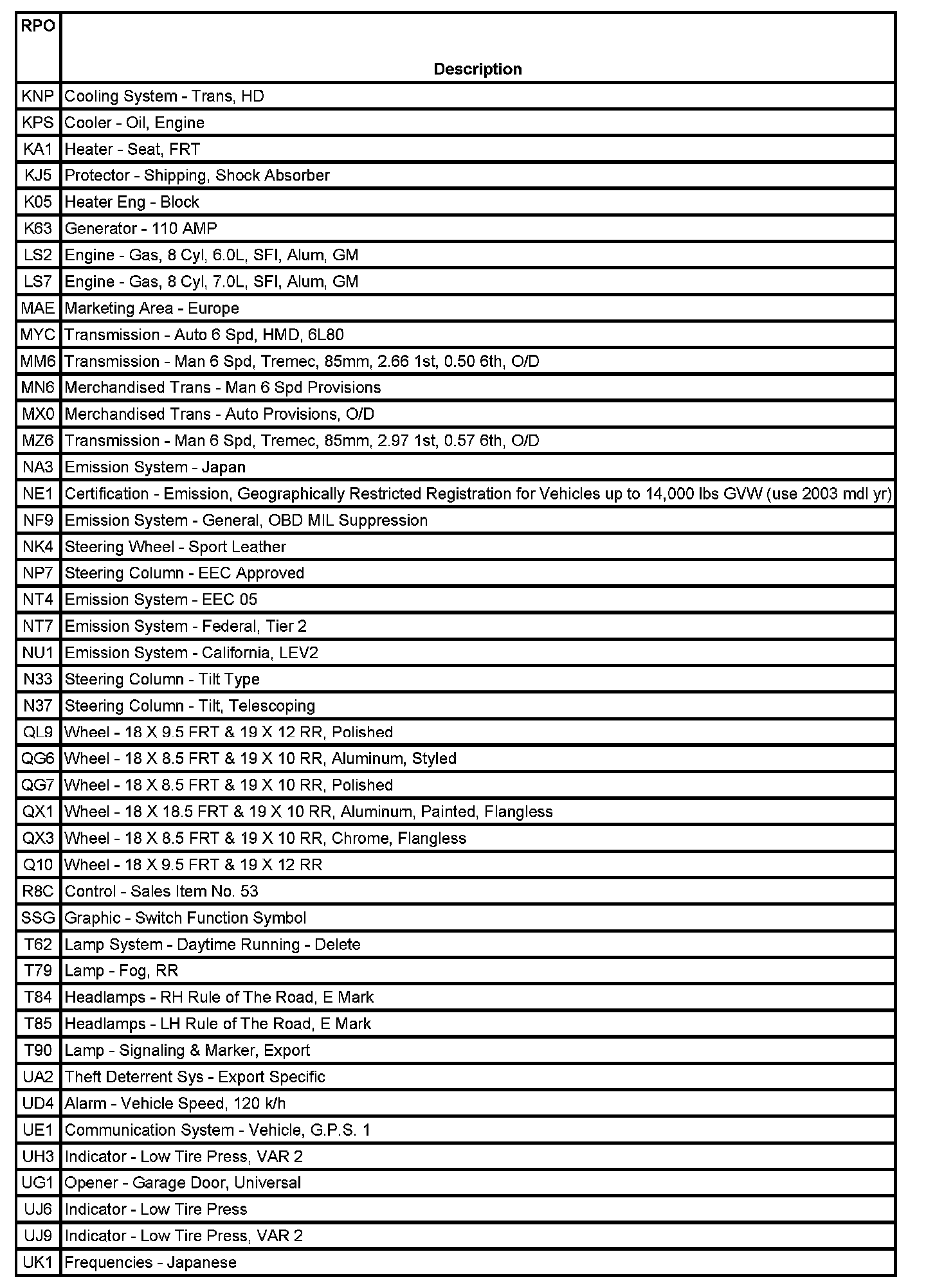 | RPO | Description |
|---|---|
| KNP | Cooling System - Trans, HD |
| KPS | Cooler - Oil, Engine |
| KA1 | Heater - Seat, FRT |
| KJ5 | Protector - Shipping, Shock Absorber |
| K05 | Heater Eng - Block |
| K63 | Generator - 110 AMP |
| LS2 | Engine - Gas, 8 Cyl, 6.0L, SFI, Alum, GM |
| LS7 | Engine - Gas, 8 Cyl, 7.0L, SFI, Alum, GM |
| MAE | Marketing Area - Europe |
| MYC | Transmission - Auto 6 Spd, HMD, 6L80 |
| MM6 | Transmission - Man 6 Spd, Tremec, 85mm, 2.66 1st, 0.50 6th, O/D |
| MN6 | Merchandised Trans - Man 6 Spd Provisions |
| MX0 | Merchandised Trans - Auto Provisions, O/D |
| MZ6 | Transmission - Man 6 Spd, Tremec, 85mm, 2.97 1st, 0.57 6th, O/D |
| NA3 | Emission System - Japan |
| NE1 | Certification - Emission, Geographically Restricted Registration for Vehicles up to 14,000 lbs GVW (use 2003 mdl yr) |
| NF9 | Emission System - General, OBD MIL Suppression |
| NK4 | Steering Wheel - Sport Leather |
| NP7 | Steering Column - EEC Approved |
| NT4 | Emission System - EEC 05 |
| NT7 | Emission System - Federal, Tier 2 |
| NU1 | Emission System - California, LEV2 |
| N33 | Steering Column - Tilt Type |
| N37 | Steering Column - Tilt, Telescoping |
| QL9 | Wheel - 18 X 9.5 FRT & 19 X 12 RR, Polished |
| QG6 | Wheel - 18 X 8.5 FRT & 19 X 10 RR, Aluminum, Styled |
| QG7 | Wheel - 18 X 8.5 FRT & 19 X 10 RR, Polished |
| QX1 | Wheel - 18 X 18.5 FRT & 19 X 10 RR, Aluminum, Painted, Flangless |
| QX3 | Wheel - 18 X 8.5 FRT & 19 X 10 RR, Chrome, Flangless |
| Q10 | Wheel - 18 X 9.5 FRT & 19 X 12 RR |
| R8C | Control - Sales Item No. 53 |
| SSG | Graphic - Switch Function Symbol |
| T62 | Lamp System - Daytime Running - Delete |
| T79 | Lamp - Fog, RR |
| T84 | Headlamps - RH Rule of The Road, E Mark |
| T85 | Headlamps - LH Rule of The Road, E Mark |
| T90 | Lamp - Signaling & Marker, Export |
| UA2 | Theft Deterrent Sys - Export Specific |
| UD4 | Alarm - Vehicle Speed, 120 k/h |
| UE1 | Communication System - Vehicle, G.P.S. 1 |
| UH3 | Indicator - Low Tire Press, VAR 2 |
| UG1 | Opener - Garage Door, Universal |
| UJ6 | Indicator - Low Tire Press |
| UJ9 | Indicator - Low Tire Press, VAR 2 |
| UK1 | Frequencies - Japanese |